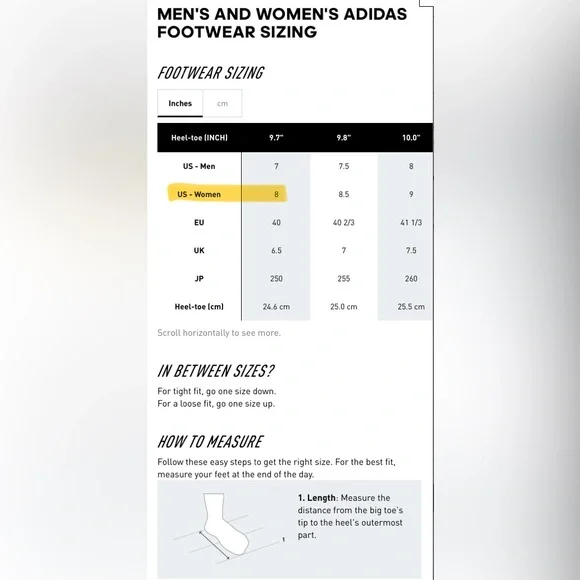 MEN'S AND WOMEN'S ADIDAS FOOTWEAR SIZING

FOOTWEAR SIZING

Inches cm

| Heel-toe (INCH) | 9.7" | 9.8" | 10.0" |
|---|---|---|---|
| US - Men | 7 | 7.5 | 8 |
| US - Women | 8 | 8.5 | 9 |
| EU | 40 | 40 2/3 | 41 1/3 |
| UK | 6.5 | 7 | 7.5 |
| JP | 250 | 255 | 260 |
| Heel-toe (cm) | 24.6 cm | 25.0 cm | 25.5 cm |

Scroll horizontally to see more.

IN BETWEEN SIZES?

For tight fit, go one size down.
For a loose fit, go one size up.

HOW TO MEASURE

Follow these easy steps to get the right size. For the best fit, measure your feet at the end of the day.

1

1. Length: Measure the distance from the big toe's tip to the heel's outermost part.